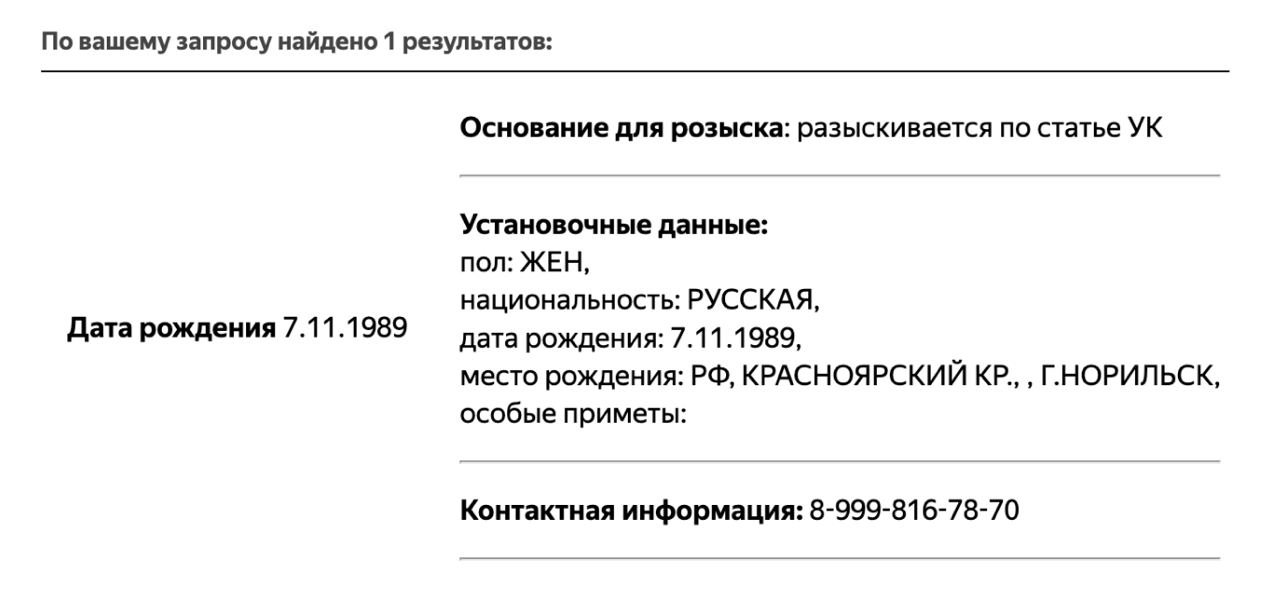 По вашему запросу найдено 1 результатов:

Дата рождения 7.11.1989

Основание для розыска: разыскивается по статье УК

Установочные данные:
пол: ЖЕН,
национальность: РУССКАЯ,
дата рождения: 7.11.1989,
место рождения: РФ, КРАСНОЯРСКИЙ КР., , Г.НОРИЛЬСК,
особые приметы:

Контактная информация: 8-999-816-78-70